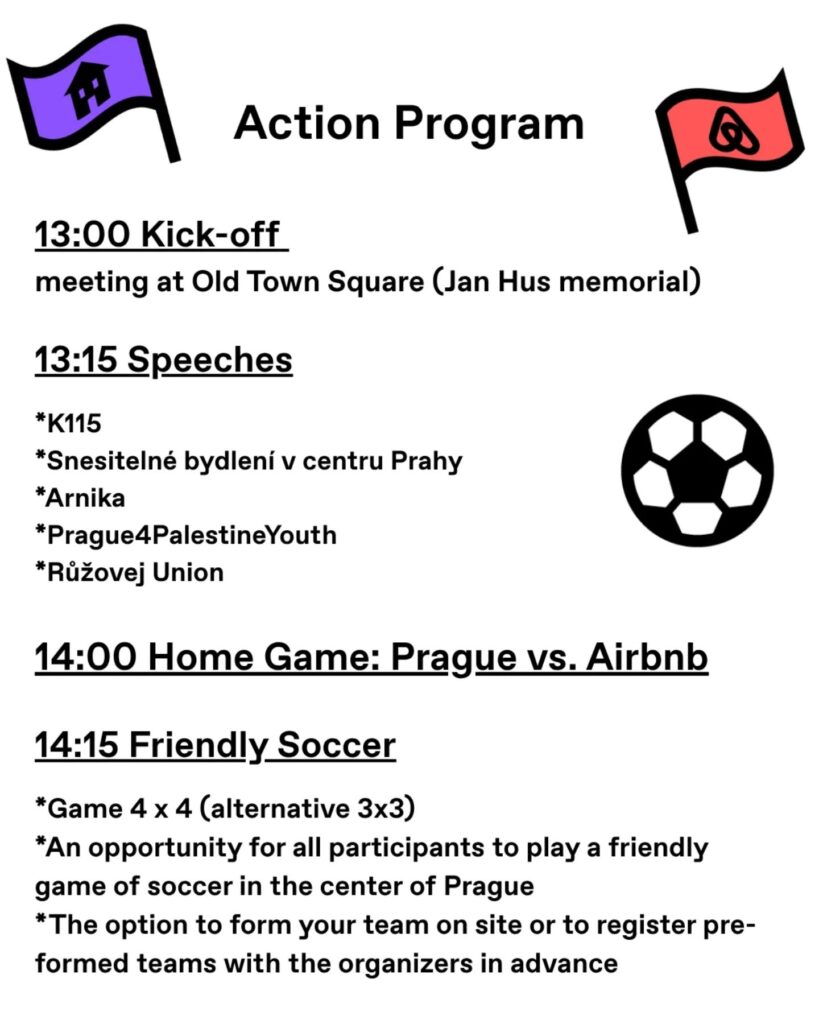 Action Program

13:00 Kick-off

meeting at Old Town Square (Jan Hus memorial)

13:15 Speeches

*K115
*Snesitelné bydlení v centru Prahy
*Arnika
*Prague4PalestineYouth
*Růžovej Union

14:00 Home Game: Prague vs. Airbnb

14:15 Friendly Soccer

*Game 4 x 4 (alternative 3x3)
*An opportunity for all participants to play a friendly game of soccer in the center of Prague
*The option to form your team on site or to register pre-formed teams with the organizers in advance